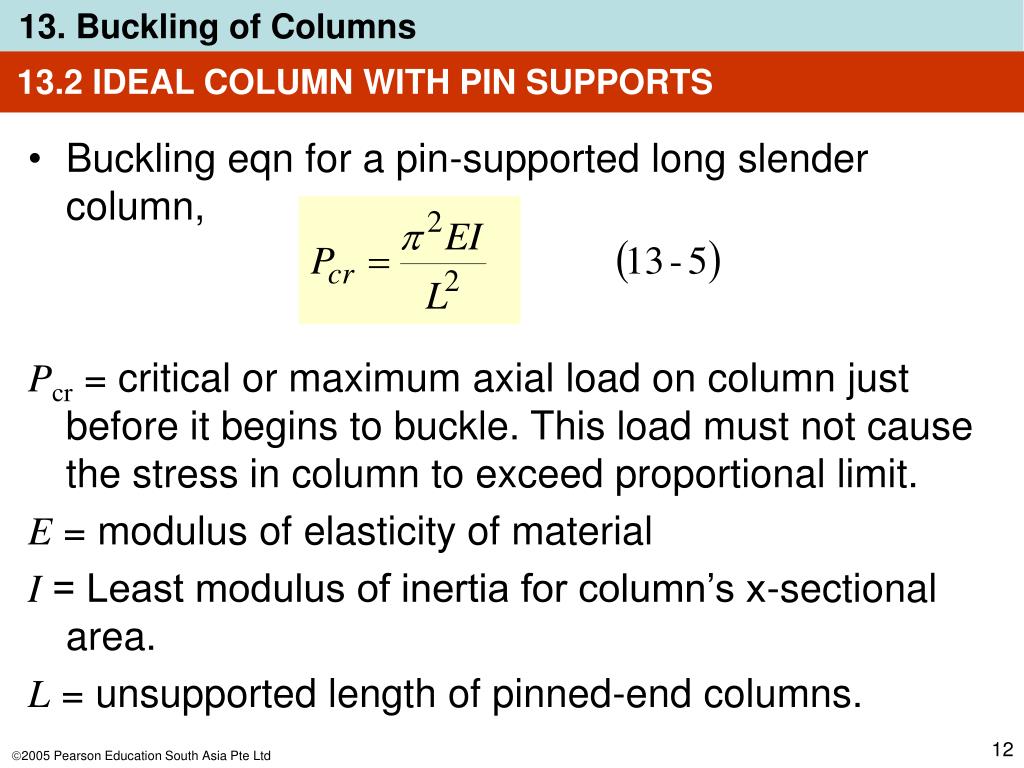 13. Buckling of Columns

13.2 IDEAL COLUMN WITH PIN SUPPORTS

• Buckling eqn for a pin-supported long slender column,

$P_{cr} = \frac{\pi^2 EI}{L^2}$ $(13-5)$

$P_{cr}$ = critical or maximum axial load on column just before it begins to buckle. This load must not cause the stress in column to exceed proportional limit.

$E$ = modulus of elasticity of material

$I$ = Least modulus of inertia for column's x-sectional area.

$L$ = unsupported length of pinned-end columns.

©2005 Pearson Education South Asia Pte Ltd

12